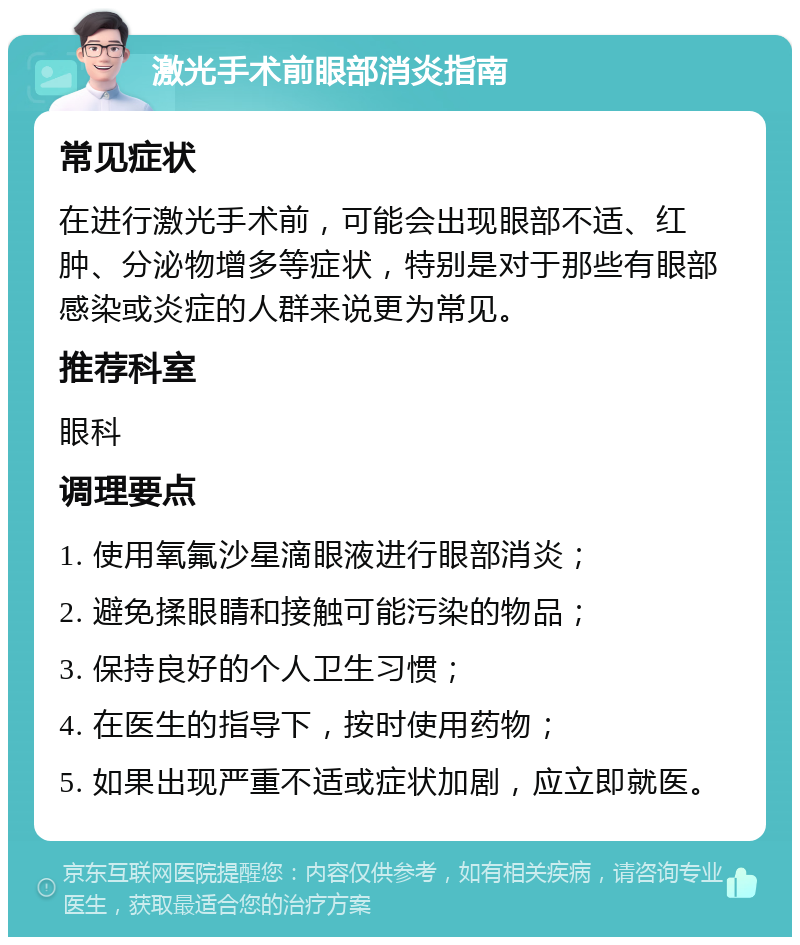 激光手术前眼部消炎指南

常见症状

在进行激光手术前，可能会出现眼部不适、红肿、分泌物增多等症状，特别是对于那些有眼部感染或炎症的人群来说更为常见。

推荐科室

眼科

调理要点

1. 使用氧氟沙星滴眼液进行眼部消炎；

2. 避免揉眼睛和接触可能污染的物品；

3. 保持良好的个人卫生习惯；

4. 在医生的指导下，按时使用药物；

5. 如果出现严重不适或症状加剧，应立即就医。

京东互联网医院提醒您：内容仅供参考，如有相关疾病，请咨询专业医生，获取最适合您的治疗方案